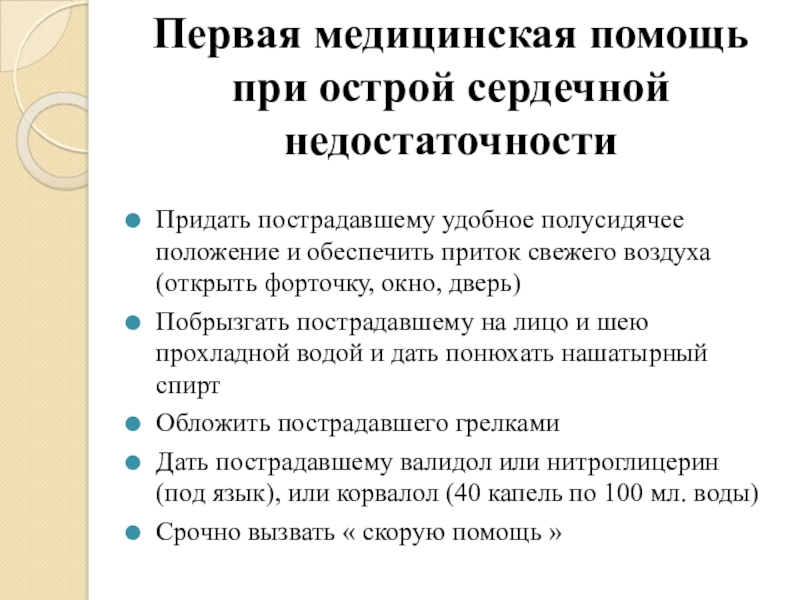 Первая медицинская помощь при острой сердечной недостаточности

Придать пострадавшему удобное полусидячее положение и обеспечить приток свежего воздуха (открыть форточку, окно, дверь)

Побрызгать пострадавшему на лицо и шею прохладной водой и дать понюхать нашатырный спирт

Обложить пострадавшего грелками

Дать пострадавшему валидол или нитроглицерин (под язык), или корвалол (40 капель по 100 мл. воды)

Срочно вызвать « скорую помощь »